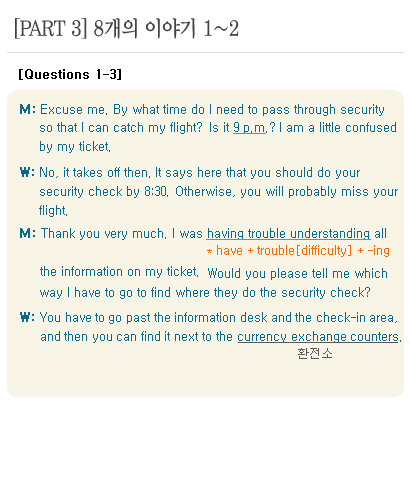 [PART 3] 8개의 이야기 1~2

[Questions 1-3]

M: Excuse me. By what time do I need to pass through security so that I can catch my flight? Is it 9 p.m.? I am a little confused by my ticket.

W: No, it takes off then. It says here that you should do your security check by 8:30. Otherwise, you will probably miss your flight.

M: Thank you very much. I was having trouble understanding all
* have + trouble[difficulty] + -ing
the information on my ticket. Would you please tell me which way I have to go to find where they do the security check?

W: You have to go past the information desk and the check-in area, and then you can find it next to the currency exchange counters.
환전소